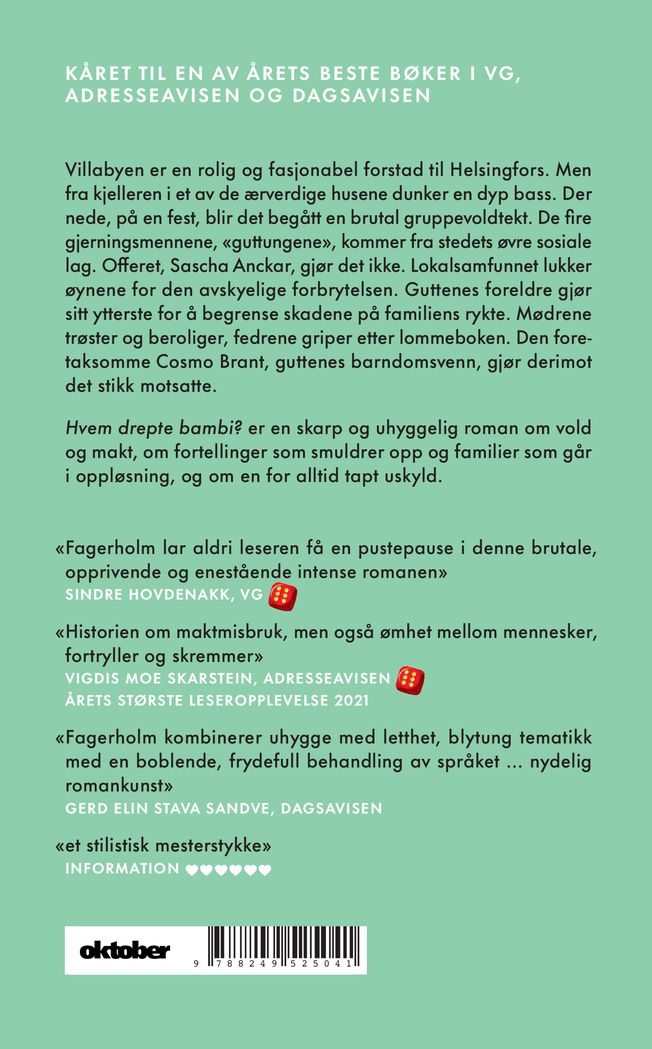 KÅRET TIL EN AV ÅRETS BESTE BØKER I VG, ADRESSEAVISEN OG DAGSAVISEN

Villabyen er en rolig og fasjonabel forstad til Helsingfors. Men fra kjelleren i et av de ærverdige husene dunker en dyp bass. Der nede, på en fest, blir det begått en brutal gruppevoldtekt. De fire gjerningsmennene, «guttungene», kommer fra stedets øvre sosiale lag. Offeret, Sascha Anckar, gjør det ikke. Lokalsamfunnet lukker øynene for den avskyelige forbrytelsen. Guttenes foreldre gjør sitt ytterste for å begrense skadene på familiens rykte. Mødrene trøster og beroliger, fedrene griper etter lommeboken. Den foretaksomme Cosmo Brant, guttenes barndomsvenn, gjør derimot det stikk motsatte.

Hvem drepte bambi? er en skarp og uhyggelig roman om vold og makt, om fortellinger som smuldrer opp og familier som går i oppløsning, og om en for alltid tapt uskyld.

«Fagerholm lar aldri leseren få en pustepause i denne brutale, opprivende og enestående intense romanen»
SINDRE HOVDENAKK, VG

«Historien om maktmisbruk, men også ømhet mellom mennesker, fortryller og skremmer»
VIGDIS MOE SKARSTEIN, ADRESSEAVISEN
ÅRETS STØRSTE LESEROPPLEVELSE 2021

«Fagerholm kombinerer uhygge med letthet, blytung tematikk med en boblende, frydefull behandling av språket ... nydelig romankunst»
GERD ELIN STAVA SANDVE, DAGSAVISEN

«et stilistisk mesterstykke»
INFORMATION ♥♥♥♥♥♥

oktober

9 788249 525041